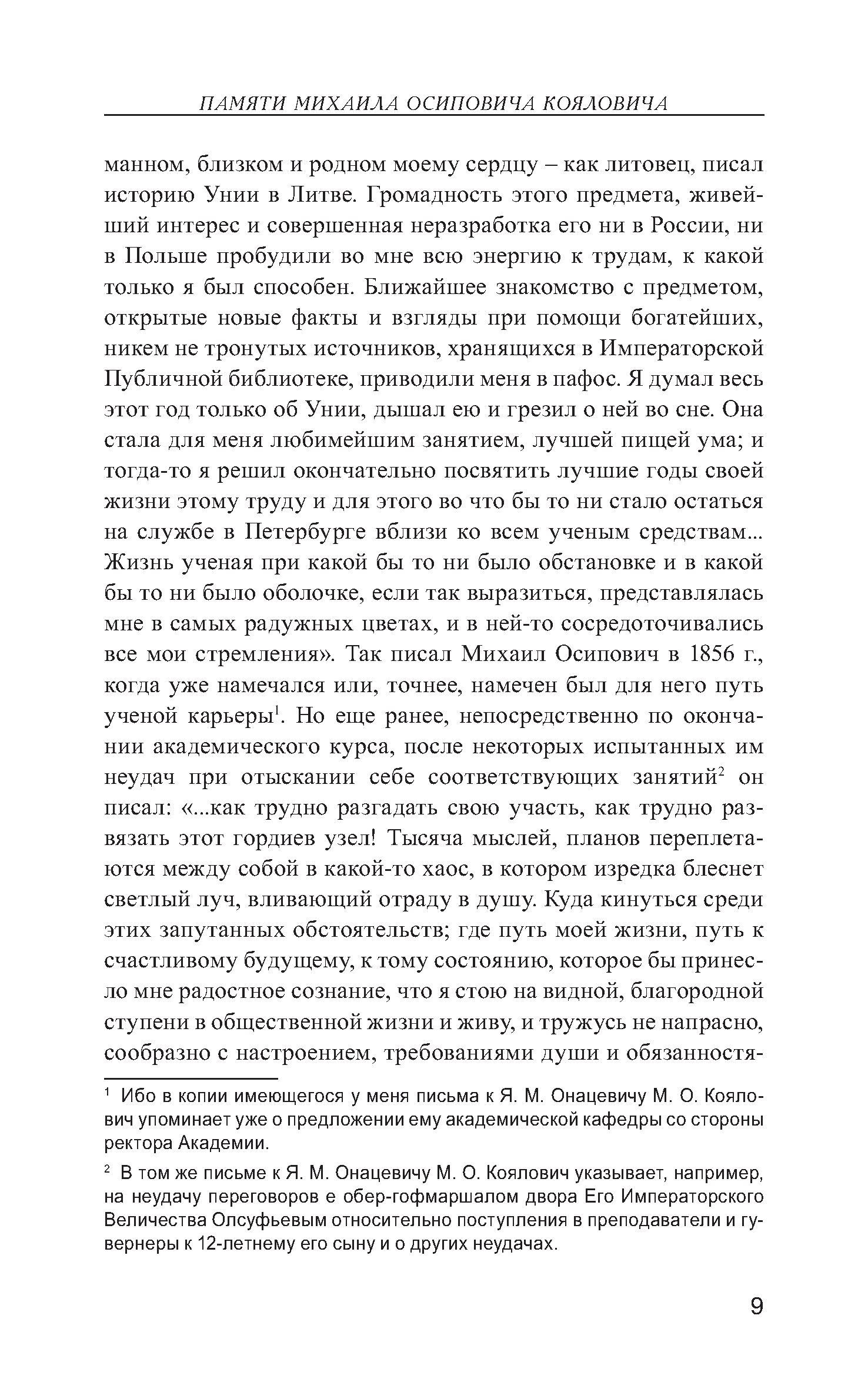 ПАМЯТИ МИХАИЛА ОСИПОВИЧА КОЯЛОВИЧА

манном, близком и родном моему сердцу – как литовец, писал историю Унии в Литве. Громадность этого предмета, живейший интерес и совершенная неразработка его ни в России, ни в Польше пробудили во мне всю энергию к трудам, к какой только я был способен. Ближайшее знакомство с предметом, открытые новые факты и взгляды при помощи богатейших, никем не тронутых источников, хранящихся в Императорской Публичной библиотеке, приводили меня в пафос. Я думал весь этот год только об Унии, дышал ею и грезил о ней во сне. Она стала для меня любимейшим занятием, лучшей пищей ума; и тогда-то я решил окончательно посвятить лучшие годы своей жизни этому труду и для этого во что бы то ни стало остаться на службе в Петербурге вблизи ко всем ученым средствам... Жизнь ученая при какой бы то ни было обстановке и в какой бы то ни было оболочке, если так выразиться, представлялась мне в самых радужных цветах, и в ней-то сосредоточивались все мои стремления». Так писал Михаил Осипович в 1856 г., когда уже намечался или, точнее, намечен был для него путь ученой карьеры$^1$. Но еще ранее, непосредственно по окончании академического курса, после некоторых испытанных им неудач при отыскании себе соответствующих занятий$^2$ он писал: «...как трудно разгадать свою участь, как трудно развязать этот гордиев узел! Тысяча мыслей, планов переплетаются между собой в какой-то хаос, в котором изредка блеснет светлый луч, вливающий отраду в душу. Куда кинуться среди этих запутанных обстоятельств; где путь моей жизни, путь к счастливому будущему, к тому состоянию, которое бы принесло мне радостное сознание, что я стою на видной, благородной ступени в общественной жизни и живу, и тружусь не напрасно, сообразно с настроением, требованиями души и обязанностя-

$^1$ Ибо в копии имеющегося у меня письма к Я. М. Онацевичу М. О. Коялович упоминает уже о предложении ему академической кафедры со стороны ректора Академии.

$^2$ В том же письме к Я. М. Онацевичу М. О. Коялович указывает, например, на неудачу переговоров е обер-гофмаршалом двора Его Императорского Величества Олсуфьевым относительно поступления в преподаватели и гувернеры к 12-летнему его сыну и о других неудачах.

9